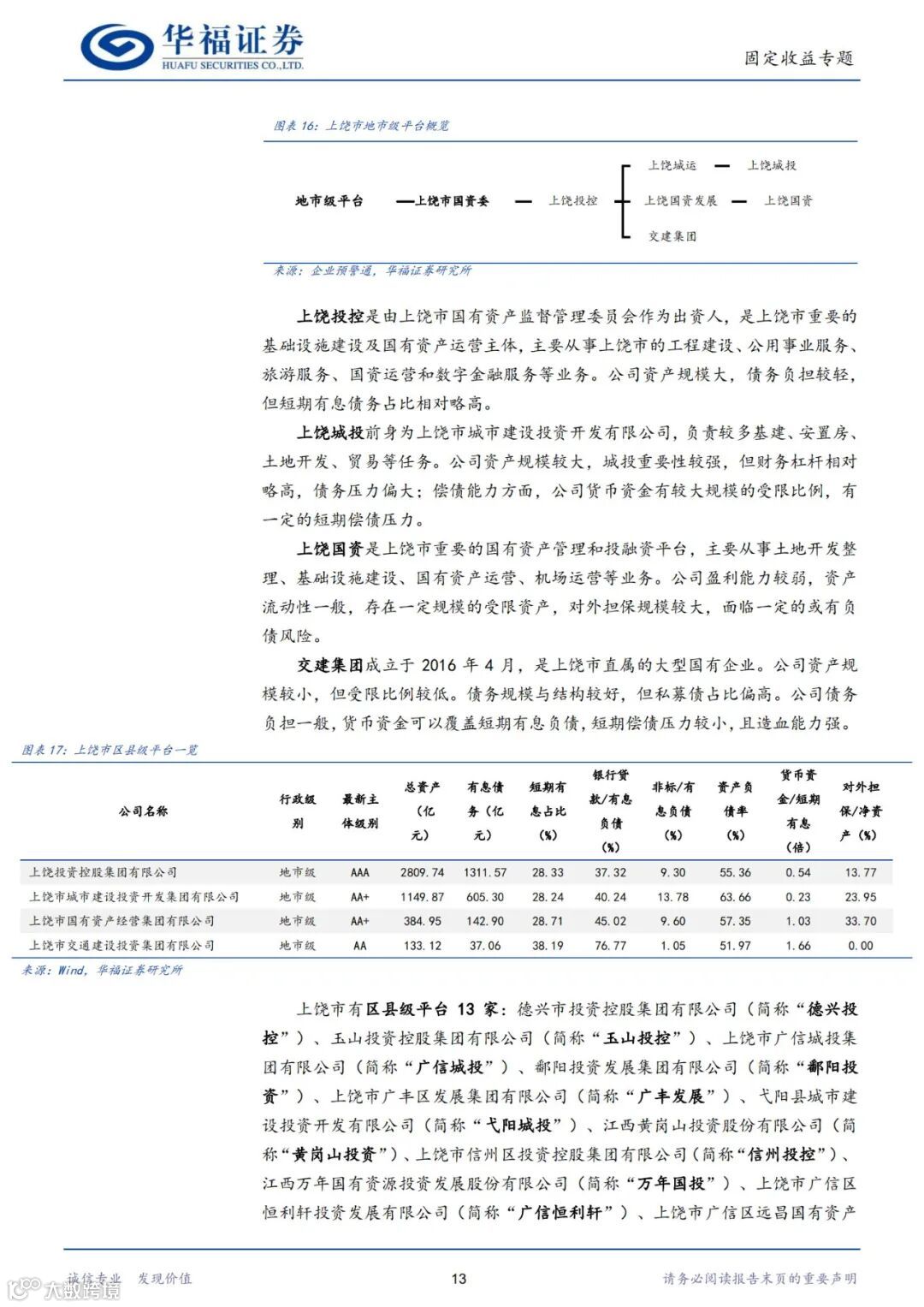 华福证券
HUAFU SECURITIES CO.,LTD.

固定收益专题

图表 16：上饶市地市级平台概览

地市级平台 —上饶市国资委 — 上饶投控

上饶城运 — 上饶城投
上饶国资发展 — 上饶国资
交建集团

来源：企业预警通，华福证券研究所

上饶投控是由上饶市国有资产监督管理委员会作为出资人，是上饶市重要的基础设施建设及国有资产运营主体，主要从事上饶市的工程建设、公用事业服务、旅游服务、国资运营和数字金融服务等业务。公司资产规模大，债务负担较轻，但短期有息债务占比相对略高。

上饶城投前身为上饶市城市建设投资开发有限公司，负责较多基建、安置房、土地开发、贸易等任务。公司资产规模较大，城投重要性较强，但财务杠杆相对略高，债务压力偏大；偿债能力方面，公司货币资金有较大规模的受限比例，有一定的短期偿债压力。

上饶国资是上饶市重要的国有资产管理和投融资平台，主要从事土地开发整理、基础设施建设、国有资产运营、机场运营等业务。公司盈利能力较弱，资产流动性一般，存在一定规模的受限资产，对外担保规模较大，面临一定的或有负债风险。

交建集团成立于 2016 年 4 月，是上饶市直属的大型国有企业。公司资产规模较小，但受限比例较低。债务规模与结构较好，但私募债占比偏高。公司债务负担一般，货币资金可以覆盖短期有息负债，短期偿债压力较小，且造血能力强。

图表 17：上饶市区县级平台一览

| 公司名称 | 行政级别 | 最新主体级别 | 总资产（亿元） | 有息债务（亿元） | 短期有息占比（%） | 银行贷款/有息负债（%） | 非标/有息负债（%） | 资产负债率（%） | 货币资金/短期有息（倍） | 对外担保/净资产（%） |
|---|---|---|---|---|---|---|---|---|---|---|
| 上饶投资控股集团有限公司 | 地市级 | AAA | 2809.74 | 1311.57 | 28.33 | 37.32 | 9.30 | 55.36 | 0.54 | 13.77 |
| 上饶市城市建设投资开发集团有限公司 | 地市级 | AA+ | 1149.87 | 605.30 | 28.24 | 40.24 | 13.78 | 63.66 | 0.23 | 23.95 |
| 上饶市国有资产经营集团有限公司 | 地市级 | AA+ | 384.95 | 142.90 | 28.71 | 45.02 | 9.60 | 57.35 | 1.03 | 33.70 |
| 上饶市交通建设投资集团有限公司 | 地市级 | AA | 133.12 | 37.06 | 38.19 | 76.77 | 1.05 | 51.97 | 1.66 | 0.00 |

来源：Wind，华福证券研究所

上饶市有区县级平台 13 家：德兴市投资控股集团有限公司（简称“德兴投控”）、玉山投资控股集团有限公司（简称“玉山投控”）、上饶市广信城投集团有限公司（简称“广信城投”）、鄱阳投资发展集团有限公司（简称“鄱阳投资”）、上饶市广丰区发展集团有限公司（简称“广丰发展”）、弋阳县城市建设投资开发有限公司（简称“弋阳城投”）、江西黄岗山投资股份有限公司（简称“黄岗山投资”）、上饶市信州区投资控股集团有限公司（简称“信州投控”）、江西万年国有资源投资发展股份有限公司（简称“万年国投”）、上饶市广信区恒利轩投资发展有限公司（简称“广信恒利轩”）、上饶市广信区远昌国有资产

诚信专业 发现价值
13
请务必阅读报告末页的重要声明
大数跨境